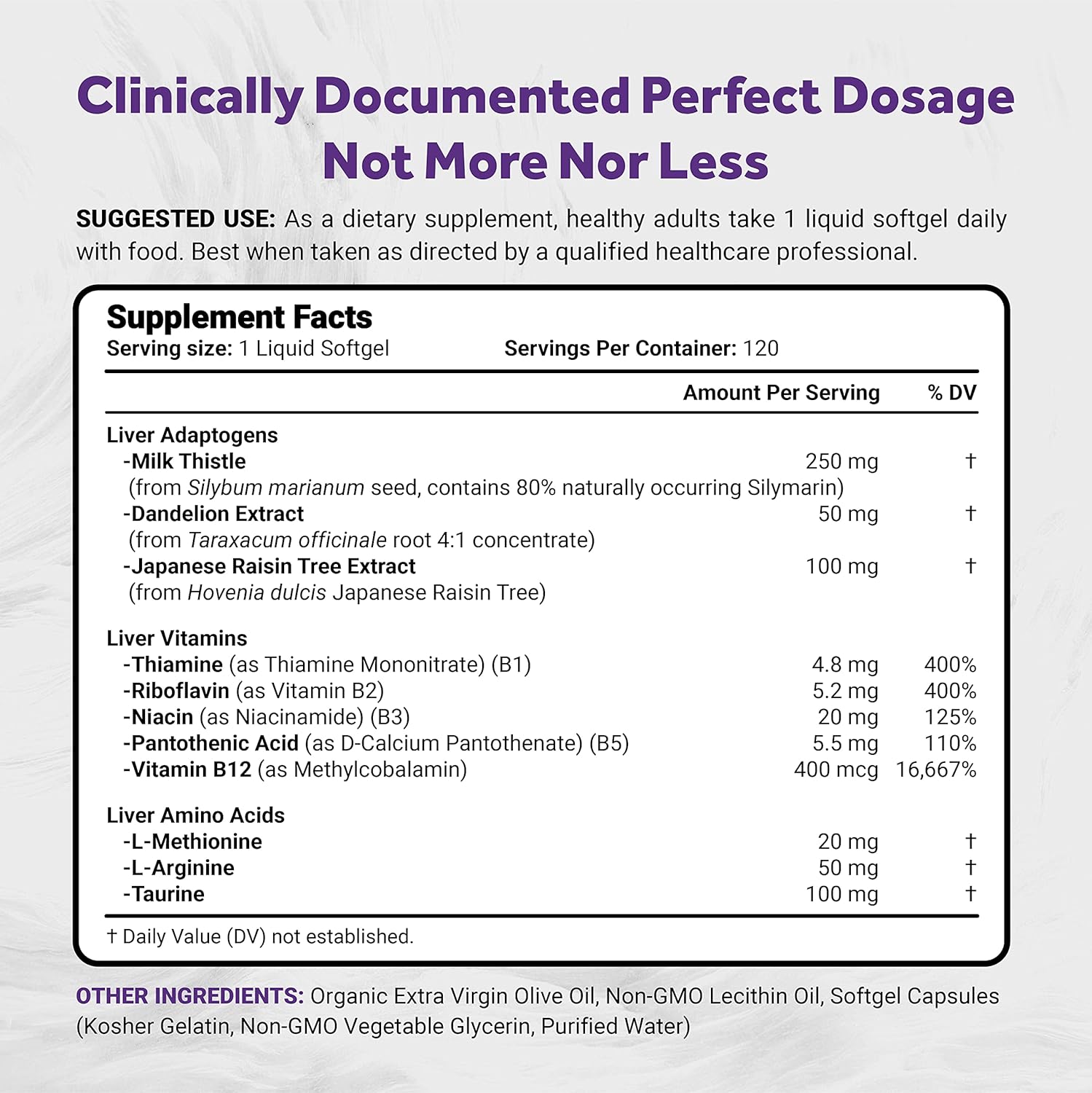 Clinically Documented Perfect Dosage
Not More Nor Less

SUGGESTED USE: As a dietary supplement, healthy adults take 1 liquid softgel daily with food. Best when taken as directed by a qualified healthcare professional.

Supplement Facts
Serving size: 1 Liquid Softgel Servings Per Container: 120

| | Amount Per Serving | % DV |
|---|---|---|
| Liver Adaptogens | | |
| -Milk Thistle (from Silybum marianum seed, contains 80% naturally occurring Silymarin) | 250 mg | † |
| -Dandelion Extract (from Taraxacum officinale root 4:1 concentrate) | 50 mg | † |
| -Japanese Raisin Tree Extract (from Hovenia dulcis Japanese Raisin Tree) | 100 mg | † |
| Liver Vitamins | | |
| -Thiamine (as Thiamine Mononitrate) (B1) | 4.8 mg | 400% |
| -Riboflavin (as Vitamin B2) | 5.2 mg | 400% |
| -Niacin (as Niacinamide) (B3) | 20 mg | 125% |
| -Pantothenic Acid (as D-Calcium Pantothenate) (B5) | 5.5 mg | 110% |
| -Vitamin B12 (as Methylcobalamin) | 400 mcg | 16,667% |
| Liver Amino Acids | | |
| -L-Methionine | 20 mg | † |
| -L-Arginine | 50 mg | † |
| -Taurine | 100 mg | † |

† Daily Value (DV) not established.

OTHER INGREDIENTS: Organic Extra Virgin Olive Oil, Non-GMO Lecithin Oil, Softgel Capsules (Kosher Gelatin, Non-GMO Vegetable Glycerin, Purified Water)